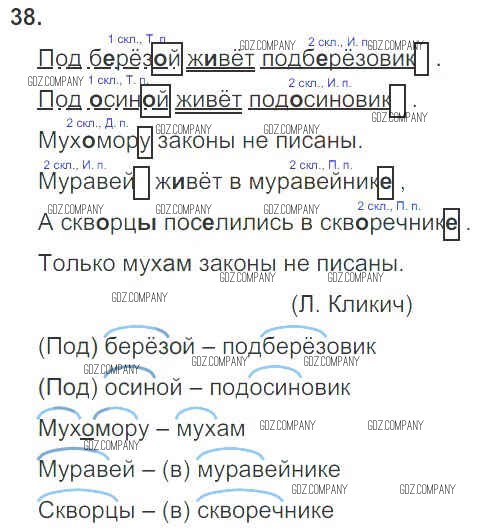 38.

1 скл., Т. п. 2 скл., И. п.
Под берёзой живёт подберёзовик .

1 скл., Т. п. 2 скл., И. п.
Под осиной живёт подосиновик .

2 скл., Д. п.
Мухомору законы не писаны.

2 скл., И. п. 2 скл., П. п.
Муравей живёт в муравейнике ,

2 скл., П. п.
А скворцы поселились в скворечнике .

Только мухам законы не писаны.

(Л. Кликич)

(Под) берёзой – подберёзовик

(Под) осиной – подосиновик

Мухомору – мухам

Муравей – (в) муравейнике

Скворцы – (в) скворечнике

GDZ.COMPANY